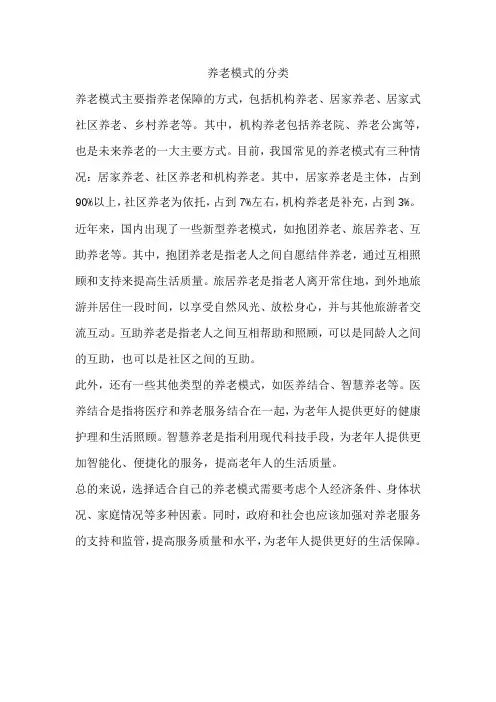 养老模式的分类

养老模式主要指养老保障的方式，包括机构养老、居家养老、居家式社区养老、乡村养老等。其中，机构养老包括养老院、养老公寓等，也是未来养老的一大主要方式。目前，我国常见的养老模式有三种情况：居家养老、社区养老和机构养老。其中，居家养老是主体，占到90%以上，社区养老为依托，占到7%左右，机构养老是补充，占到3%。

近年来，国内出现了一些新型养老模式，如抱团养老、旅居养老、互助养老等。其中，抱团养老是指老人之间自愿结伴养老，通过互相照顾和支持来提高生活质量。旅居养老是指老人离开常住地，到外地旅游并居住一段时间，以享受自然风光、放松身心，并与其他旅游者交流互动。互助养老是指老人之间互相帮助和照顾，可以是同龄人之间的互助，也可以是社区之间的互助。

此外，还有一些其他类型的养老模式，如医养结合、智慧养老等。医养结合是指将医疗和养老服务结合在一起，为老年人提供更好的健康护理和生活照顾。智慧养老是指利用现代科技手段，为老年人提供更加智能化、便捷化的服务，提高老年人的生活质量。

总的来说，选择适合自己的养老模式需要考虑个人经济条件、身体状况、家庭情况等多种因素。同时，政府和社会也应该加强对养老服务的支持和监管，提高服务质量和水平，为老年人提供更好的生活保障。